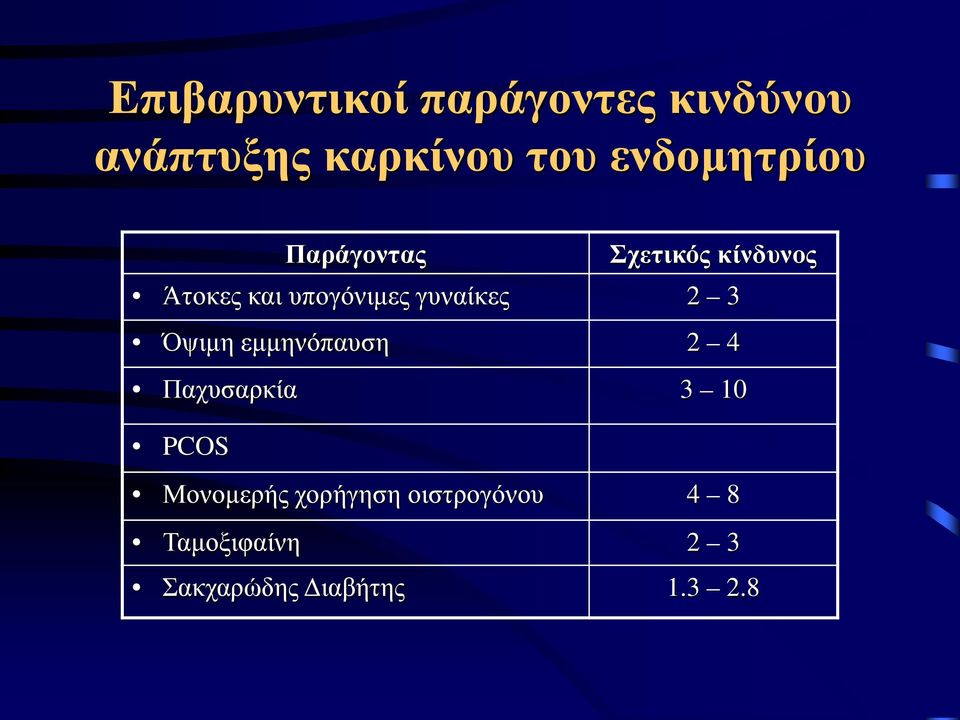 Επιβαρυντικοί παράγοντες κινδύνου ανάπτυξης καρκίνου του ενδομητρίου

| Παράγοντας | Σχετικός κίνδυνος |
|---|---|
| • Άτοκες και υπογόνιμες γυναίκες | 2 – 3 |
| • Όψιμη εμμηνόπαυση | 2 – 4 |
| • Παχυσαρκία | 3 – 10 |
| • PCOS | |
| • Μονομερής χορήγηση οιστρογόνου | 4 – 8 |
| • Ταμοξιφαίνη | 2 – 3 |
| • Σακχαρώδης Διαβήτης | 1.3 – 2.8 |